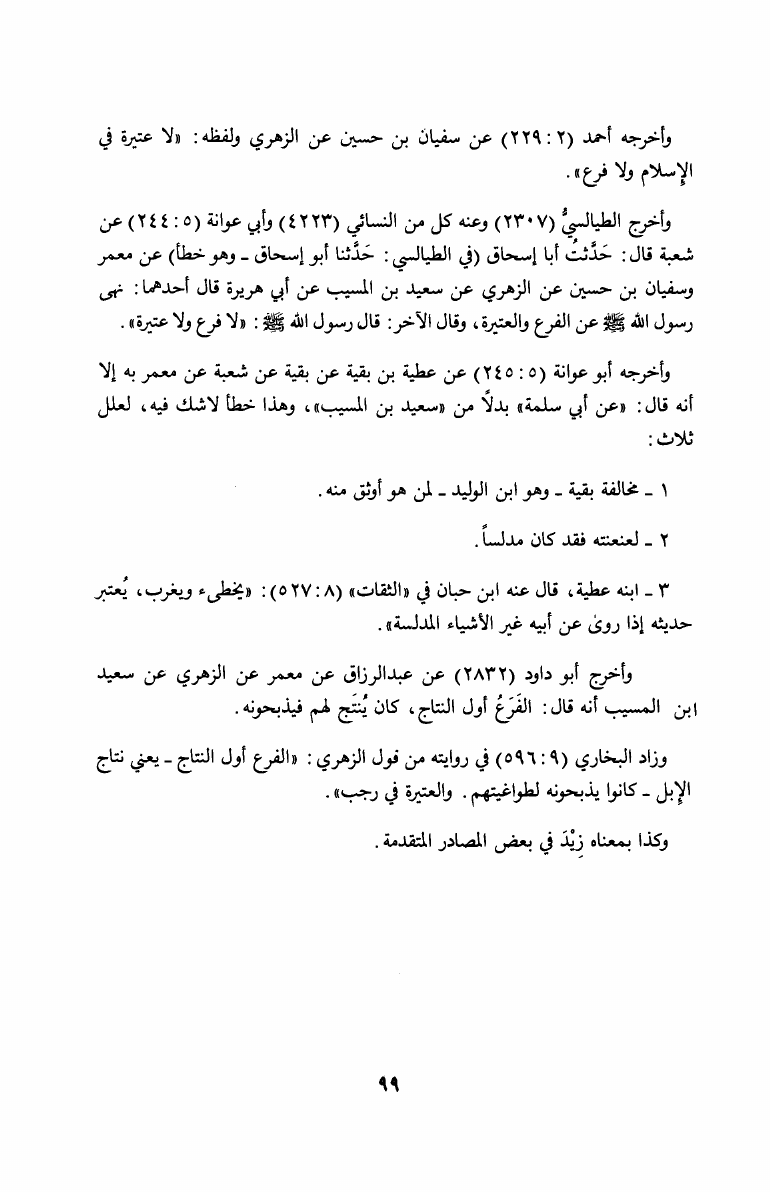 وأخرجه أحمد (٢ : ٢٢٩) عن سفيان بن حسين عن الزهري ولفظه: «لا عتيرة في الإسلام ولا فرع».

وأخرج الطيالسيُّ (٢٣٠٧) وعنه كل من النسائي (٤٢٢٣) وأبي عوانة (٥ : ٢٤٤) عن شعبة قال: حَدَّثتُ أبا إسحاق (في الطيالسي: حَدَّثنا أبو إسحاق ـ وهو خطأ) عن معمر وسفيان بن حسين عن الزهري عن سعيد بن المسيب عن أبي هريرة قال أحدهما: نهى رسول الله ﷺ عن الفرع والعتيرة، وقال الآخر: قال رسول الله ﷺ: «لا فرع ولا عتيرة».

وأخرجه أبو عوانة (٥ : ٢٤٥) عن عطية بن بقية عن بقية عن شعبة عن معمر به إلا أنه قال: «عن أبي سلمة» بدلاً من «سعيد بن المسيب»، وهذا خطأ لاشك فيه، لعلل ثلاث:

١ ـ مخالفة بقية ـ وهو ابن الوليد ـ لمن هو أوثق منه.

٢ ـ لعنعنته فقد كان مدلساً.

٣ ـ ابنه عطية، قال عنه ابن حبان في «الثقات» (٨ : ٥٢٧): «يخطىء ويغرب، يُعتبر حديثه إذا روىٰ عن أبيه غير الأشياء المدلسة».

وأخرج أبو داود (٢٨٣٢) عن عبدالرزاق عن معمر عن الزهري عن سعيد ابن المسيب أنه قال: الفَرَعُ أول النتاج، كان يُنتَج لهم فيذبحونه.

وزاد البخاري (٩ : ٥٩٦) في روايته من قول الزهري: «الفرع أول النتاج ـ يعني نتاج الإبل ـ كانوا يذبحونه لطواغيتهم. والعتيرة في رجب».

وكذا بمعناه زِيْدَ في بعض المصادر المتقدمة.

٩٩